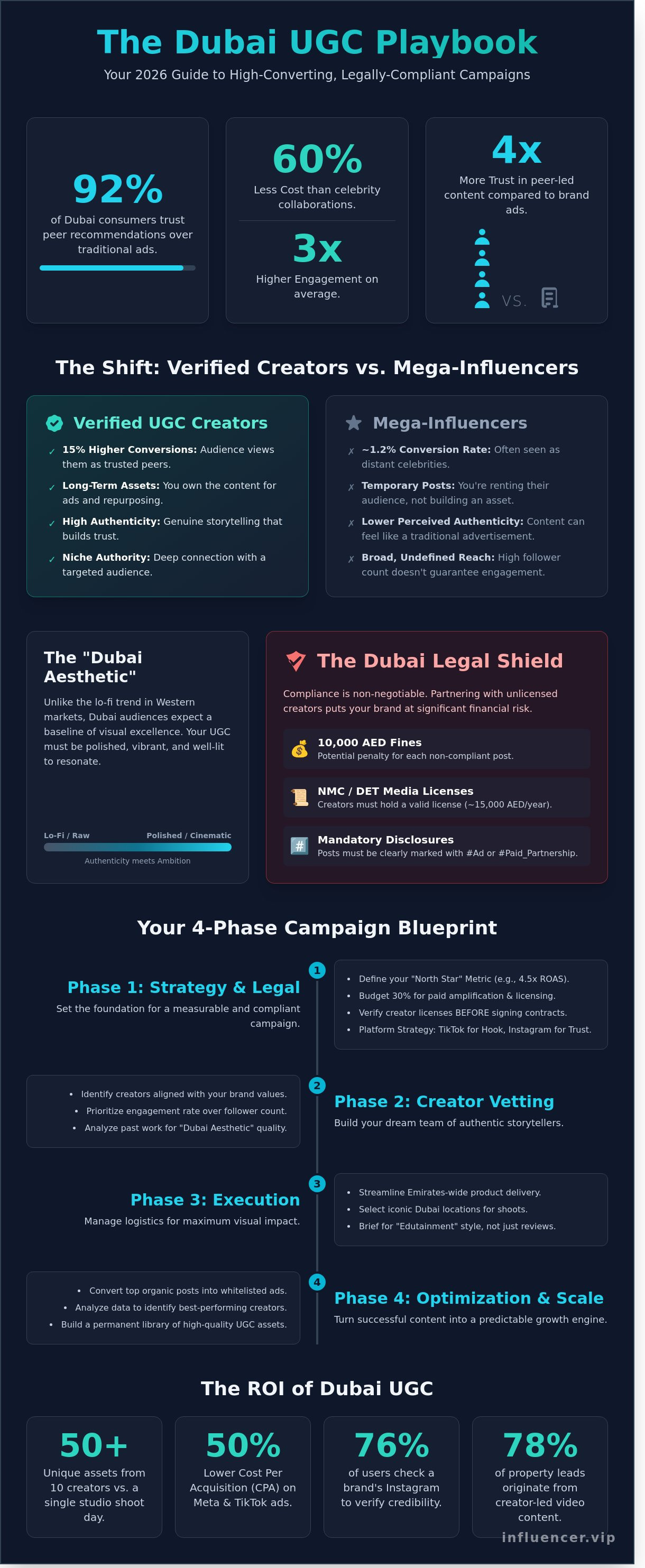 The Dubai UGC Playbook

Your 2026 Guide to High-Converting, Legally-Compliant Campaigns

92%

of Dubai consumers trust peer recommendations over traditional ads.

60%

Less Cost than celebrity collaborations.

3x

Higher Engagement on average.

4x

More Trust in peer-led content compared to brand ads.

VS.

The Shift: Verified Creators vs. Mega-Influencers

Verified UGC Creators

✓ 15% Higher Conversions: Audience views them as trusted peers.

✓ Long-Term Assets: You own the content for ads and repurposing.

✓ High Authenticity: Genuine storytelling that builds trust.

✓ Niche Authority: Deep connection with a targeted audience.

Mega-Influencers

✗ ~1.2% Conversion Rate: Often seen as distant celebrities.

✗ Temporary Posts: You're renting their audience, not building an asset.

✗ Lower Perceived Authenticity: Content can feel like a traditional advertisement.

✗ Broad, Undefined Reach: High follower count doesn't guarantee engagement.

The "Dubai Aesthetic"

Unlike the lo-fi trend in Western markets, Dubai audiences expect a baseline of visual excellence. Your UGC must be polished, vibrant, and well-lit to resonate.

Lo-Fi / Raw

Polished / Cinematic

Authenticity meets Ambition

The Dubai Legal Shield

Compliance is non-negotiable. Partnering with unlicensed creators puts your brand at significant financial risk.

10,000 AED Fines
Potential penalty for each non-compliant post.

NMC / DET Media Licenses
Creators must hold a valid license (~15,000 AED/year).

Mandatory Disclosures
Posts must be clearly marked with #Ad or #Paid_Partnership.

Your 4-Phase Campaign Blueprint

1

Phase 1: Strategy & Legal

Set the foundation for a measurable and compliant campaign.

• Define your "North Star" Metric (e.g., 4.5x ROAS).
• Budget 30% for paid amplification & licensing.
• Verify creator licenses BEFORE signing contracts.
• Platform Strategy: TikTok for Hook, Instagram for Trust.

2

• Identify creators aligned with your brand values.
• Prioritize engagement rate over follower count.
• Analyze past work for "Dubai Aesthetic" quality.

Phase 2: Creator Vetting

Build your dream team of authentic storytellers.

3

Phase 3: Execution

Manage logistics for maximum visual impact.

• Streamline Emirates-wide product delivery.
• Select iconic Dubai locations for shoots.
• Brief for "Edutainment" style, not just reviews.

4

• Convert top organic posts into whitelisted ads.
• Analyze data to identify best-performing creators.
• Build a permanent library of high-quality UGC assets.

Phase 4: Optimization & Scale

Turn successful content into a predictable growth engine.

The ROI of Dubai UGC

50+

Unique assets from 10 creators vs. a single studio shoot day.

50%

Lower Cost Per Acquisition (CPA) on Meta & TikTok ads.

76%

of users check a brand's Instagram to verify credibility.

78%

of property leads originate from creator-led video content.

influencer.vip